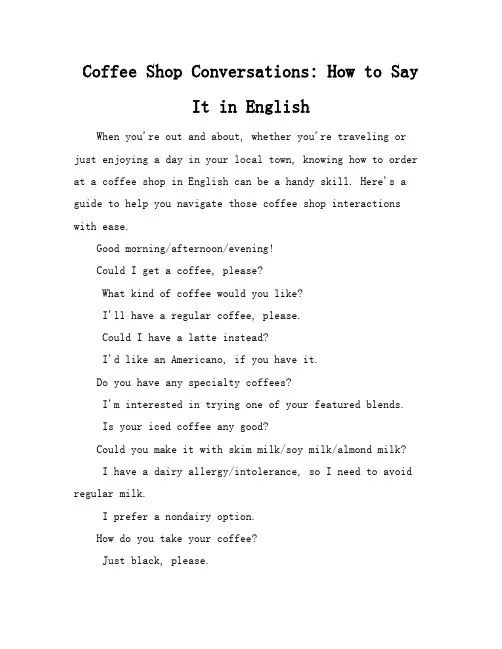 Coffee Shop Conversations: How to Say It in English

When you're out and about, whether you're traveling or just enjoying a day in your local town, knowing how to order at a coffee shop in English can be a handy skill. Here's a guide to help you navigate those coffee shop interactions with ease.

Good morning/afternoon/evening!

Could I get a coffee, please?

What kind of coffee would you like?

I'll have a regular coffee, please.

Could I have a latte instead?

I'd like an Americano, if you have it.

Do you have any specialty coffees?

I'm interested in trying one of your featured blends.

Is your iced coffee any good?

Could you make it with skim milk/soy milk/almond milk?

I have a dairy allergy/intolerance, so I need to avoid regular milk.

I prefer a nondairy option.

How do you take your coffee?

Just black, please.